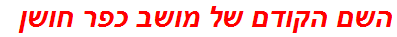 השם הקודם של מושב כפר חושן